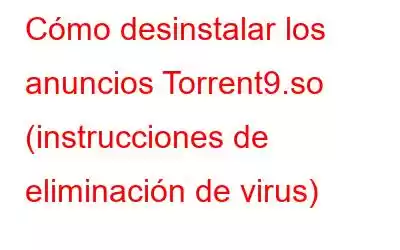 Cómo desinstalar los anuncios Torrent9.so (instrucciones de eliminación de virus)